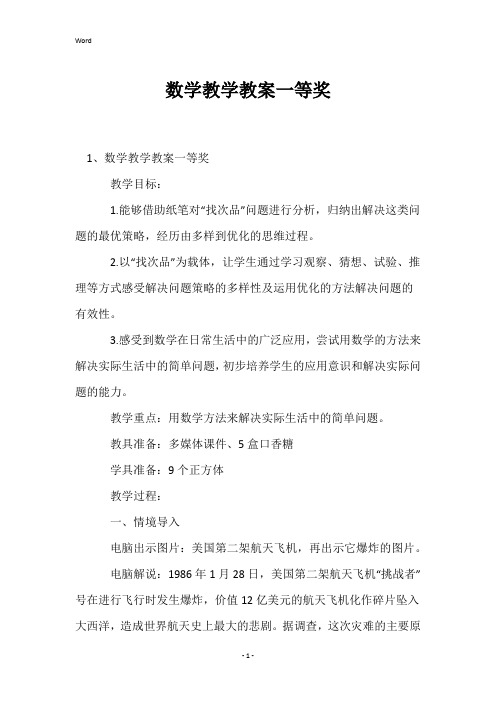 Word

数学教学教案一等奖

1、数学教学教案一等奖

教学目标：

1.能够借助纸笔对“找次品”问题进行分析，归纳出解决这类问题的最优策略，经历由多样到优化的思维过程。

2.以“找次品”为载体，让学生通过学习观察、猜想、试验、推理等方式感受解决问题策略的多样性及运用优化的方法解决问题的有效性。

3.感受到数学在日常生活中的广泛应用，尝试用数学的方法来解决实际生活中的简单问题，初步培养学生的应用意识和解决实际问题的能力。

教学重点：用数学方法来解决实际生活中的简单问题。

教具准备：多媒体课件、5盒口香糖

学具准备：9个正方体

教学过程：

一、情境导入

电脑出示图片：美国第二架航天飞机，再出示它爆炸的图片。

电脑解说：1986年1月28日，美国第二架航天飞机“挑战者”号在进行飞行时发生爆炸，价值12亿美元的航天飞机化作碎片坠入大西洋，造成世界航天史上最大的悲剧。据调查，这次灾难的主要原

- 1 -